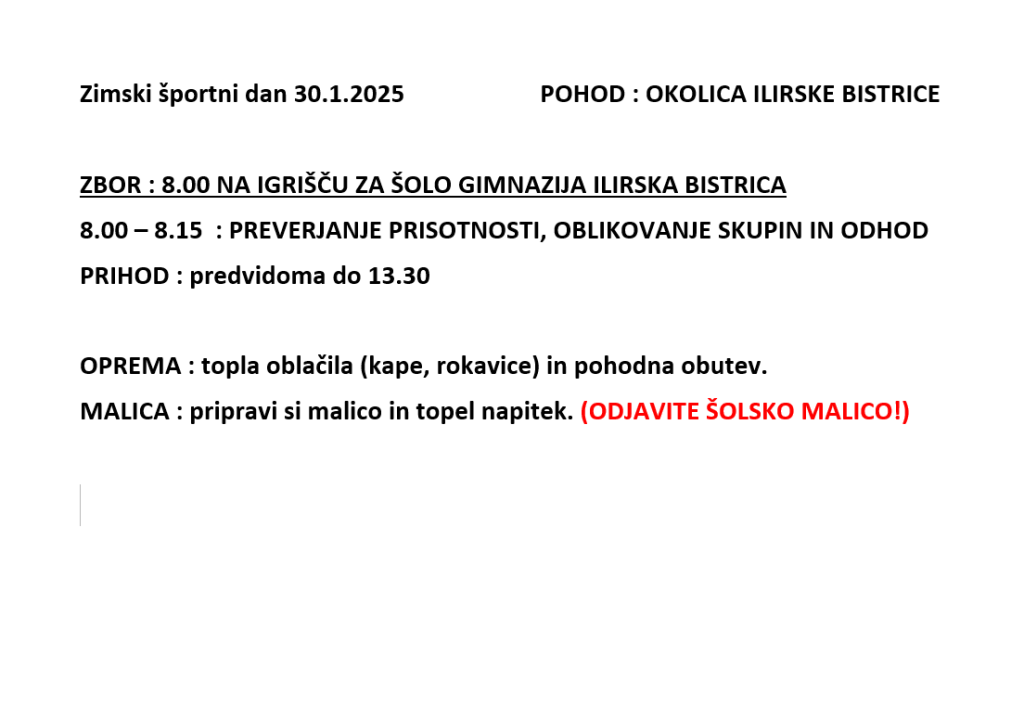 Zimski športni dan 30.1.2025 POHOD : OKOLICA ILIRSKE BISTRICE

ZBOR : 8.00 NA IGRIŠČU ZA ŠOLO GIMNAZIJA ILIRSKA BISTRICA

8.00 – 8.15 : PREVERJANJE PRISOTNOSTI, OBLIKOVANJE SKUPIN IN ODHOD

PRIHOD : predvidoma do 13.30

OPREMA : topla oblačila (kape, rokavice) in pohodna obutev.

MALICA : pripravi si malico in topel napitek. (ODJAVITE ŠOLSKO MALICO!)